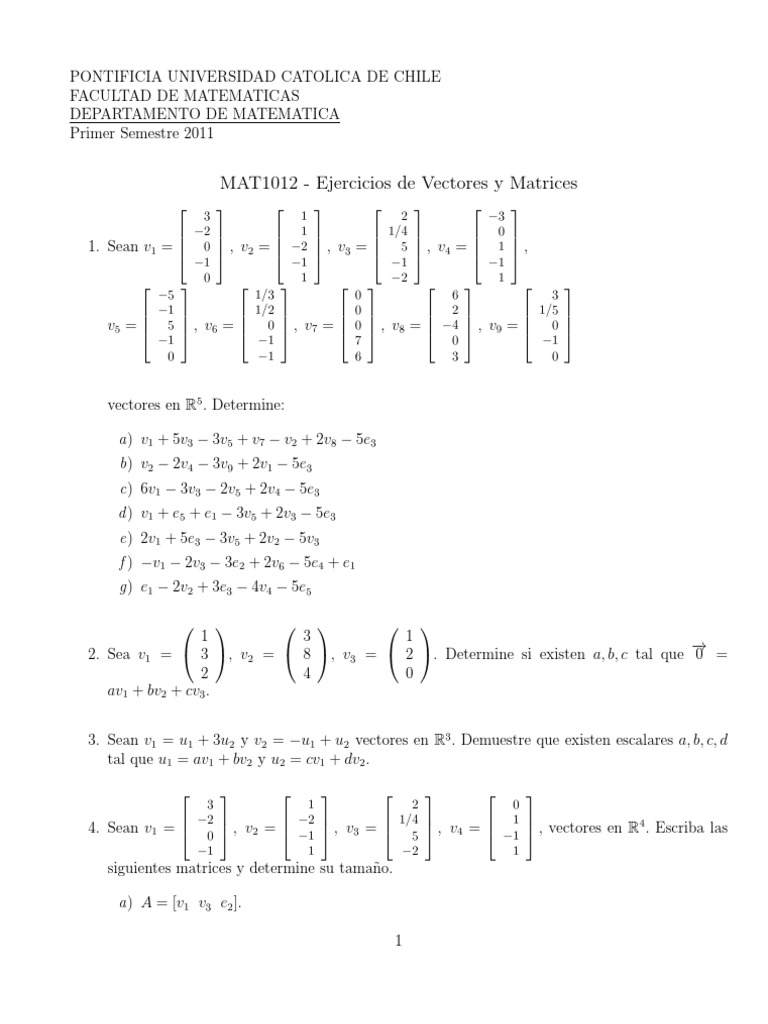 PONTIFICIA UNIVERSIDAD CATOLICA DE CHILE
FACULTAD DE MATEMATICAS
DEPARTAMENTO DE MATEMATICA
Primer Semestre 2011

MAT1012 - Ejercicios de Vectores y Matrices

1. Sean $v_1 = \begin{bmatrix} 3 \\ -2 \\ 0 \\ -1 \\ 0 \end{bmatrix}$, $v_2 = \begin{bmatrix} 1 \\ 1 \\ -2 \\ -1 \\ 1 \end{bmatrix}$, $v_3 = \begin{bmatrix} 2 \\ 1/4 \\ 5 \\ -1 \\ -2 \end{bmatrix}$, $v_4 = \begin{bmatrix} -3 \\ 0 \\ 1 \\ -1 \\ 1 \end{bmatrix}$,
$v_5 = \begin{bmatrix} -5 \\ -1 \\ 5 \\ -1 \\ 0 \end{bmatrix}$, $v_6 = \begin{bmatrix} 1/3 \\ 1/2 \\ 0 \\ -1 \\ -1 \end{bmatrix}$, $v_7 = \begin{bmatrix} 0 \\ 0 \\ 0 \\ 7 \\ 6 \end{bmatrix}$, $v_8 = \begin{bmatrix} 6 \\ 2 \\ -4 \\ 0 \\ 3 \end{bmatrix}$, $v_9 = \begin{bmatrix} 3 \\ 1/5 \\ 0 \\ -1 \\ 0 \end{bmatrix}$

vectores en $\mathbb{R}^5$. Determine:

a) $v_1 + 5v_3 - 3v_5 + v_7 - v_2 + 2v_8 - 5e_3$
b) $v_2 - 2v_4 - 3v_9 + 2v_1 - 5e_3$
c) $6v_1 - 3v_3 - 2v_5 + 2v_4 - 5e_3$
d) $v_1 + e_5 + e_1 - 3v_5 + 2v_3 - 5e_3$
e) $2v_1 + 5e_3 - 3v_5 + 2v_2 - 5v_3$
f) $-v_1 - 2v_3 - 3e_2 + 2v_6 - 5e_4 + e_1$
g) $e_1 - 2v_2 + 3e_3 - 4v_4 - 5e_5$

2. Sea $v_1 = \begin{pmatrix} 1 \\ 3 \\ 2 \end{pmatrix}$, $v_2 = \begin{pmatrix} 3 \\ 8 \\ 4 \end{pmatrix}$, $v_3 = \begin{pmatrix} 1 \\ 2 \\ 0 \end{pmatrix}$. Determine si existen $a, b, c$ tal que $\overrightarrow{0} = av_1 + bv_2 + cv_3$.

3. Sean $v_1 = u_1 + 3u_2$ y $v_2 = -u_1 + u_2$ vectores en $\mathbb{R}^3$. Demuestre que existen escalares $a, b, c, d$ tal que $u_1 = av_1 + bv_2$ y $u_2 = cv_1 + dv_2$.

4. Sean $v_1 = \begin{bmatrix} 3 \\ -2 \\ 0 \\ -1 \end{bmatrix}$, $v_2 = \begin{bmatrix} 1 \\ -2 \\ -1 \\ 1 \end{bmatrix}$, $v_3 = \begin{bmatrix} 2 \\ 1/4 \\ 5 \\ -2 \end{bmatrix}$, $v_4 = \begin{bmatrix} 0 \\ 1 \\ -1 \\ 1 \end{bmatrix}$, vectores en $\mathbb{R}^4$. Escriba las siguientes matrices y determine su tamaño.

a) $A = [v_1 \ v_3 \ e_2]$.

1